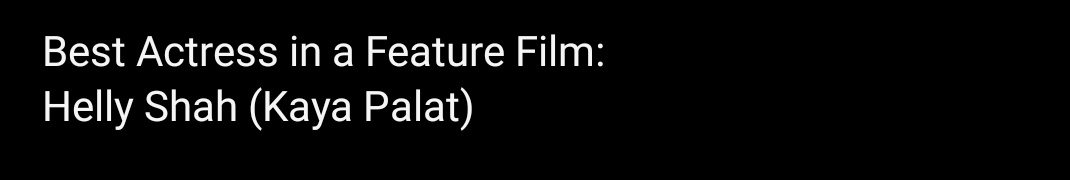 Best Actress in a Feature Film:
Helly Shah (Kaya Palat)